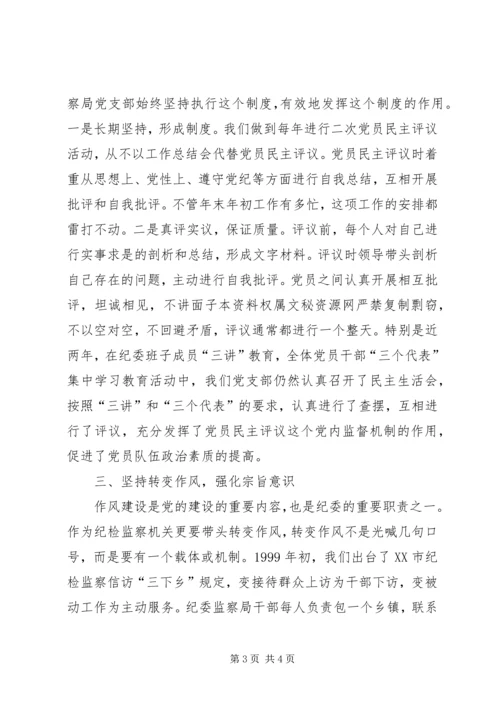 察局党支部始终坚持执行这个制度，有效地发挥这个制度的作用。一是长期坚持，形成制度。我们做到每年进行二次党员民主评议活动，从不以工作总结会代替党员民主评议。党员民主评议时着重从思想上、党性上、遵守党纪等方面进行自我总结，互相开展批评和自我批评。不管年末年初工作有多忙，这项工作的安排都雷打不动。二是真评实议，保证质量。评议前，每个人对自己进行实事求是的剖析和总结，形成文字材料。评议时领导带头剖析自己存在的问题，主动进行自我批评。党员之间认真开展相互批评，坦诚相见，不讲面子本资料权属文秘资源网严禁复制剽窃，不以空对空，不回避矛盾，评议通常都进行一个整天。特别是近两年，在纪委班子成员“三讲”教育，全体党员干部“三个代表”集中学习教育活动中，我们党支部仍然认真召开了民主生活会，按照“三讲”和“三个代表”的要求，认真进行了查摆，互相进行了评议，充分发挥了党员民主评议这个党内监督机制的作用，促进了党员队伍政治素质的提高。

三、坚持转变作风，强化宗旨意识

作风建设是党的建设的重要内容，也是纪委的重要职责之一。作为纪检监察机关更要带头转变作风，转变作风不是光喊几句口号，而是要有一个载体或机制。1999年初，我们出台了XX市纪检监察信访“三下乡”规定，变接待群众上访为干部下访，变被动工作为主动服务。纪委监察局干部每人负责包一个乡镇，联系

第3页 共4页